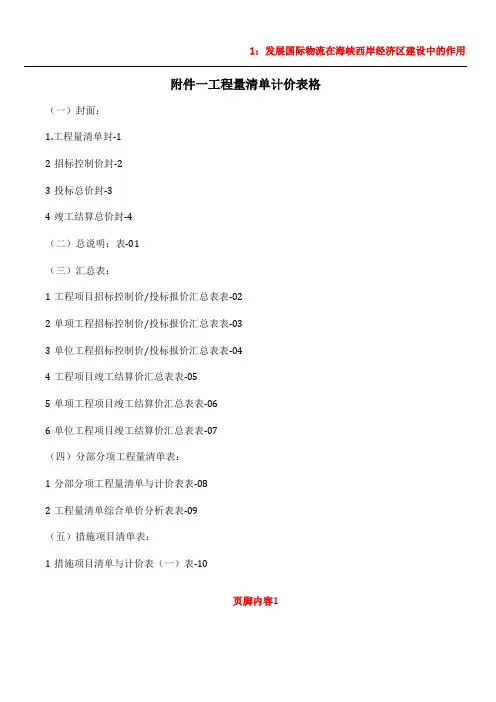 1：发展国际物流在海峡西岸经济区建设中的作用

附件一工程量清单计价表格

（一）封面：

1.工程量清单封-1

2招标控制价封-2

3投标总价封-3

4竣工结算总价封-4

（二）总说明：表-01

（三）汇总表：

1工程项目招标控制价/投标报价汇总表表-02

2单项工程招标控制价/投标报价汇总表表-03

3单位工程招标控制价/投标报价汇总表表-04

4工程项目竣工结算价汇总表表-05

5单项工程项目竣工结算价汇总表表-06

6单位工程项目竣工结算价汇总表表-07

（四）分部分项工程量清单表：

1分部分项工程量清单与计价表表-08

2工程量清单综合单价分析表表-09

（五）措施项目清单表：

1措施项目清单与计价表（一）表-10

页脚内容1